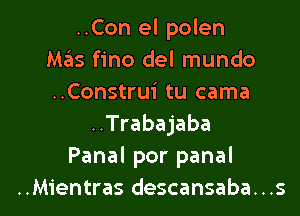 ..Con el polen
Más fino del mundo
..Construí tu cama
..Trabajaba
Panal por panal
..Mientras descansaba...s